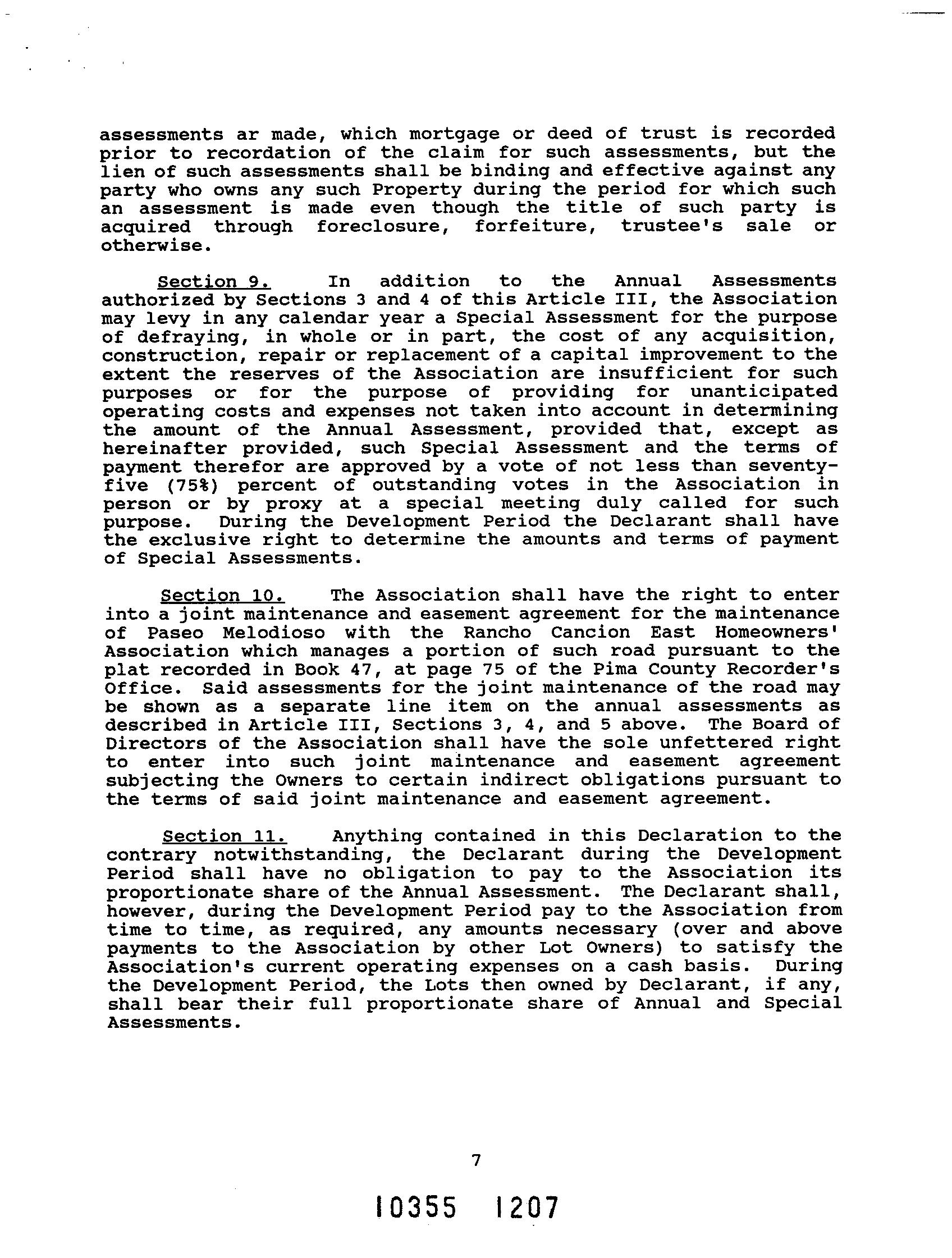 assessments ar made, which mortgage or deed of trust is recorded prior to recordation of the claim for such assessments, but the lien of such assessments shall be binding and effective against any party who owns any such Property during the period for which such an assessment is made even though the title of such party is acquired through foreclosure, forfeiture, trustee's sale or otherwise.

Section 9. In addition to the Annual Assessments authorized by Sections 3 and 4 of this Article III, the Association may levy in any calendar year a Special Assessment for the purpose of defraying, in whole or in part, the cost of any acquisition, construction, repair or replacement of a capital improvement to the extent the reserves of the Association are insufficient for such purposes or for the purpose of providing for unanticipated operating costs and expenses not taken into account in determining the amount of the Annual Assessment, provided that, except as hereinafter provided, such Special Assessment and the terms of payment therefor are approved by a vote of not less than seventy-five (75%) percent of outstanding votes in the Association in person or by proxy at a special meeting duly called for such purpose. During the Development Period the Declarant shall have the exclusive right to determine the amounts and terms of payment of Special Assessments.

Section 10. The Association shall have the right to enter into a joint maintenance and easement agreement for the maintenance of Paseo Melodioso with the Rancho Cancion East Homeowners' Association which manages a portion of such road pursuant to the plat recorded in Book 47, at page 75 of the Pima County Recorder's Office. Said assessments for the joint maintenance of the road may be shown as a separate line item on the annual assessments as described in Article III, Sections 3, 4, and 5 above. The Board of Directors of the Association shall have the sole unfettered right to enter into such joint maintenance and easement agreement subjecting the Owners to certain indirect obligations pursuant to the terms of said joint maintenance and easement agreement.

Section 11. Anything contained in this Declaration to the contrary notwithstanding, the Declarant during the Development Period shall have no obligation to pay to the Association its proportionate share of the Annual Assessment. The Declarant shall, however, during the Development Period pay to the Association from time to time, as required, any amounts necessary (over and above payments to the Association by other Lot Owners) to satisfy the Association's current operating expenses on a cash basis. During the Development Period, the Lots then owned by Declarant, if any, shall bear their full proportionate share of Annual and Special Assessments.

7

10355 1207